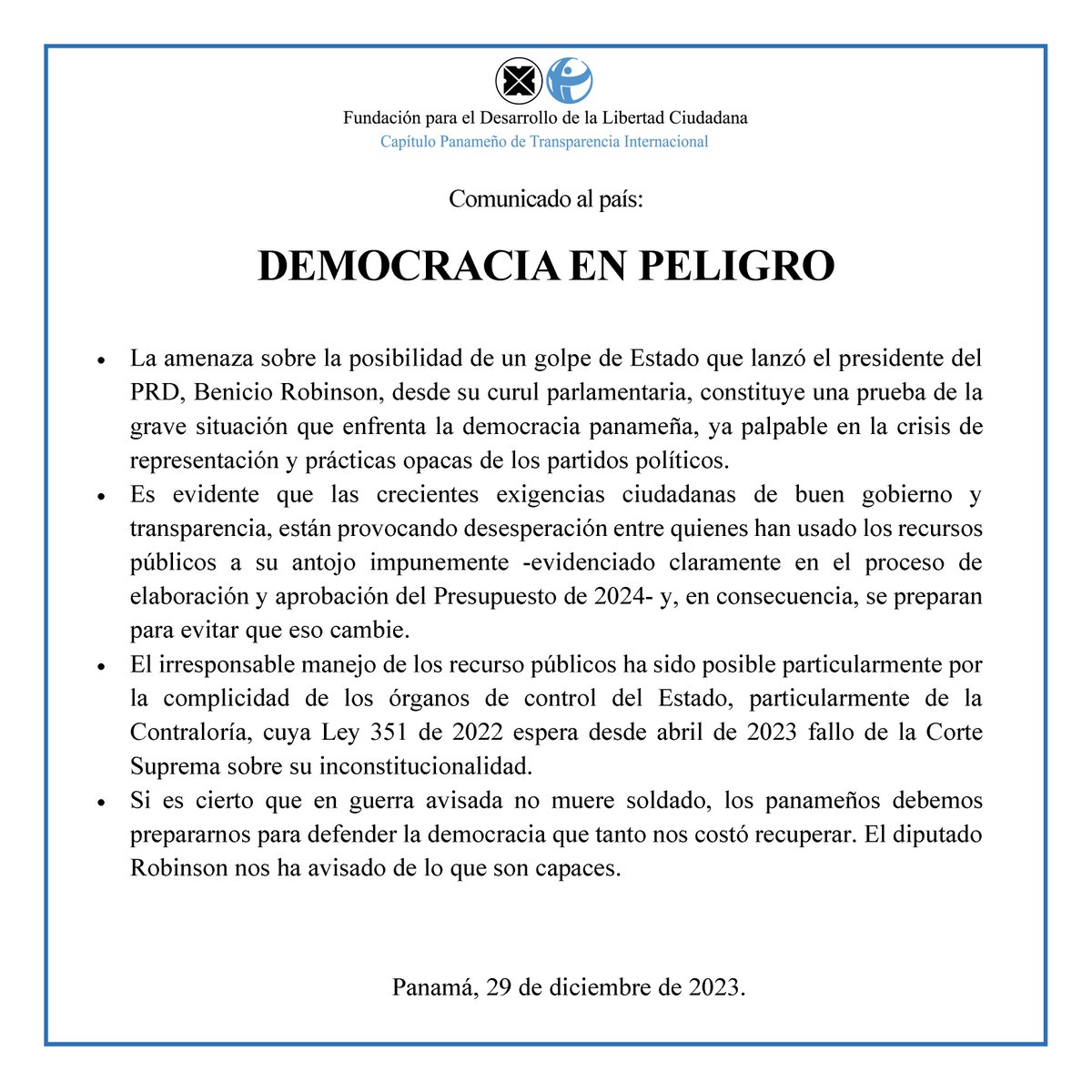 Fundación para el Desarrollo de la Libertad Ciudadana
Capítulo Panameño de Transparencia Internacional

Comunicado al país:

DEMOCRACIA EN PELIGRO

• La amenaza sobre la posibilidad de un golpe de Estado que lanzó el presidente del PRD, Benicio Robinson, desde su curul parlamentaria, constituye una prueba de la grave situación que enfrenta la democracia panameña, ya palpable en la crisis de representación y prácticas opacas de los partidos políticos.
• Es evidente que las crecientes exigencias ciudadanas de buen gobierno y transparencia, están provocando desesperación entre quienes han usado los recursos públicos a su antojo impunemente -evidenciado claramente en el proceso de elaboración y aprobación del Presupuesto de 2024- y, en consecuencia, se preparan para evitar que eso cambie.
• El irresponsable manejo de los recurso públicos ha sido posible particularmente por la complicidad de los órganos de control del Estado, particularmente de la Contraloría, cuya Ley 351 de 2022 espera desde abril de 2023 fallo de la Corte Suprema sobre su inconstitucionalidad.
• Si es cierto que en guerra avisada no muere soldado, los panameños debemos prepararnos para defender la democracia que tanto nos costó recuperar. El diputado Robinson nos ha avisado de lo que son capaces.

Panamá, 29 de diciembre de 2023.